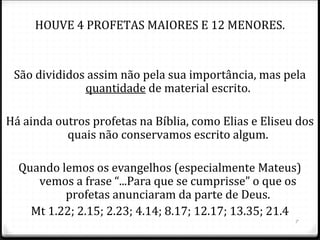 HOUVE 4 PROFETAS MAIORES E 12 MENORES.

São divididos assim não pela sua importância, mas pela quantidade de material escrito.

Há ainda outros profetas na Bíblia, como Elias e Eliseu dos quais não conservamos escrito algum.

Quando lemos os evangelhos (especialmente Mateus) vemos a frase "...Para que se cumprisse" o que os profetas anunciaram da parte de Deus.
Mt 1.22; 2.15; 2.23; 4.14; 8.17; 12.17; 13.35; 21.4